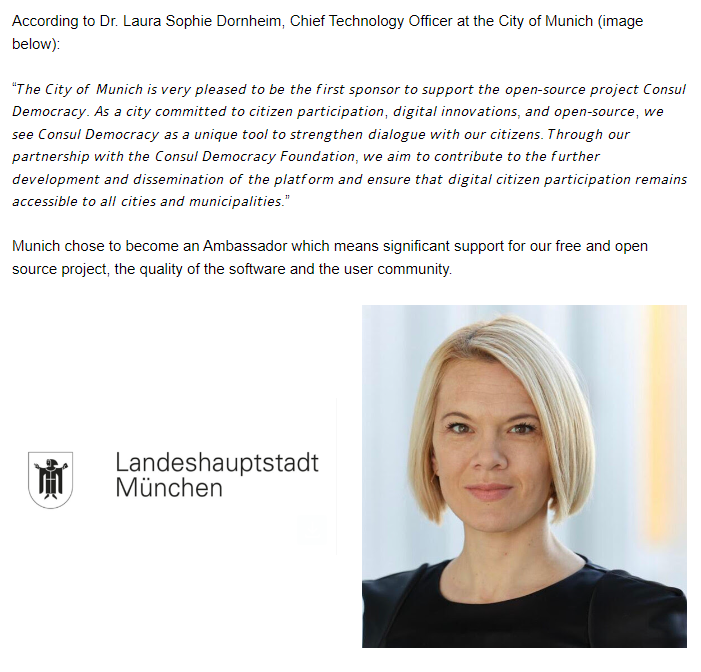 According to Dr. Laura Sophie Dornheim, Chief Technology Officer at the City of Munich (image below):

"The City of Munich is very pleased to be the first sponsor to support the open-source project Consul Democracy. As a city committed to citizen participation, digital innovations, and open-source, we see Consul Democracy as a unique tool to strengthen dialogue with our citizens. Through our partnership with the Consul Democracy Foundation, we aim to contribute to the further development and dissemination of the platform and ensure that digital citizen participation remains accessible to all cities and municipalities."

Munich chose to become an Ambassador which means significant support for our free and open source project, the quality of the software and the user community.

Landeshauptstadt
München